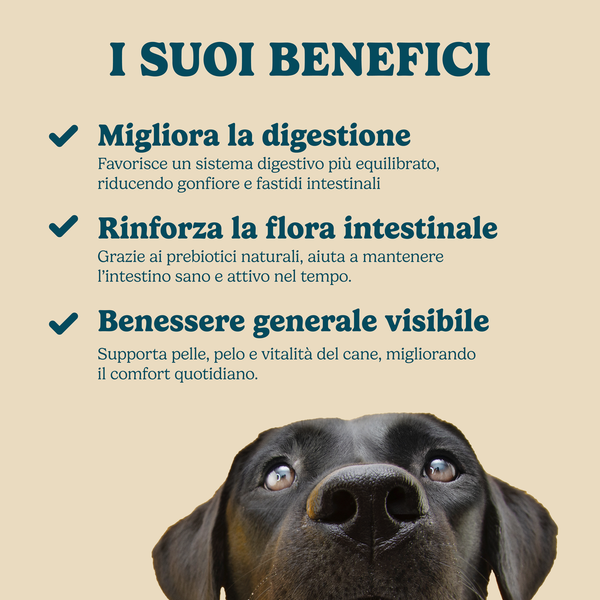 I SUOI BENEFICI

Migliora la digestione
Favorisce un sistema digestivo più equilibrato, riducendo gonfiore e fastidi intestinali

Rinforza la flora intestinale
Grazie ai prebiotici naturali, aiuta a mantenere l'intestino sano e attivo nel tempo.

Benessere generale visibile
Supporta pelle, pelo e vitalità del cane, migliorando il comfort quotidiano.